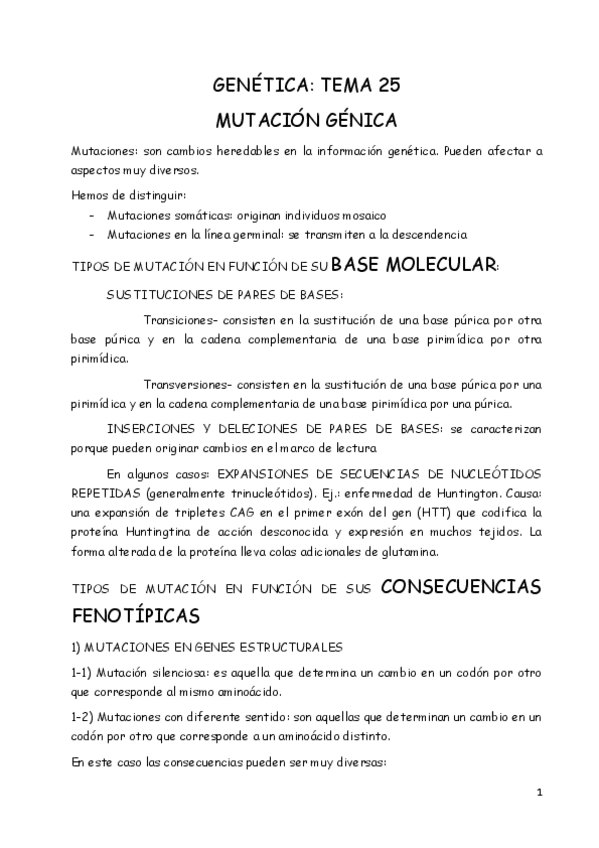 GENÉTICA: TEMA 25

MUTACIÓN GÉNICA

Mutaciones: son cambios heredables en la información genética. Pueden afectar a aspectos muy diversos.

Hemos de distinguir:

- Mutaciones somáticas: originan individuos mosaico
- Mutaciones en la línea germinal: se transmiten a la descendencia

TIPOS DE MUTACIÓN EN FUNCIÓN DE SU BASE MOLECULAR:

SUSTITUCIONES DE PARES DE BASES:

Transiciones- consisten en la sustitución de una base púrica por otra base púrica y en la cadena complementaria de una base pirimídica por otra pirimídica.

Transversiones- consisten en la sustitución de una base púrica por una pirimídica y en la cadena complementaria de una base pirimídica por una púrica.

INSERCIONES Y DELECIONES DE PARES DE BASES: se caracterizan porque pueden originar cambios en el marco de lectura

En algunos casos: EXPANSIONES DE SECUENCIAS DE NUCLEÓTIDOS REPETIDAS (generalmente trinucleótidos). Ej.: enfermedad de Huntington. Causa: una expansión de tripletes CAG en el primer exón del gen (HTT) que codifica la proteína Huntingtina de acción desconocida y expresión en muchos tejidos. La forma alterada de la proteína lleva colas adicionales de glutamina.

TIPOS DE MUTACIÓN EN FUNCIÓN DE SUS CONSECUENCIAS FENOTÍPICAS

1) MUTACIONES EN GENES ESTRUCTURALES

1-1) Mutación silenciosa: es aquella que determina un cambio en un codón por otro que corresponde al mismo aminoácido.

1-2) Mutaciones con diferente sentido: son aquellas que determinan un cambio en un codón por otro que corresponde a un aminoácido distinto.

En este caso las consecuencias pueden ser muy diversas:

1